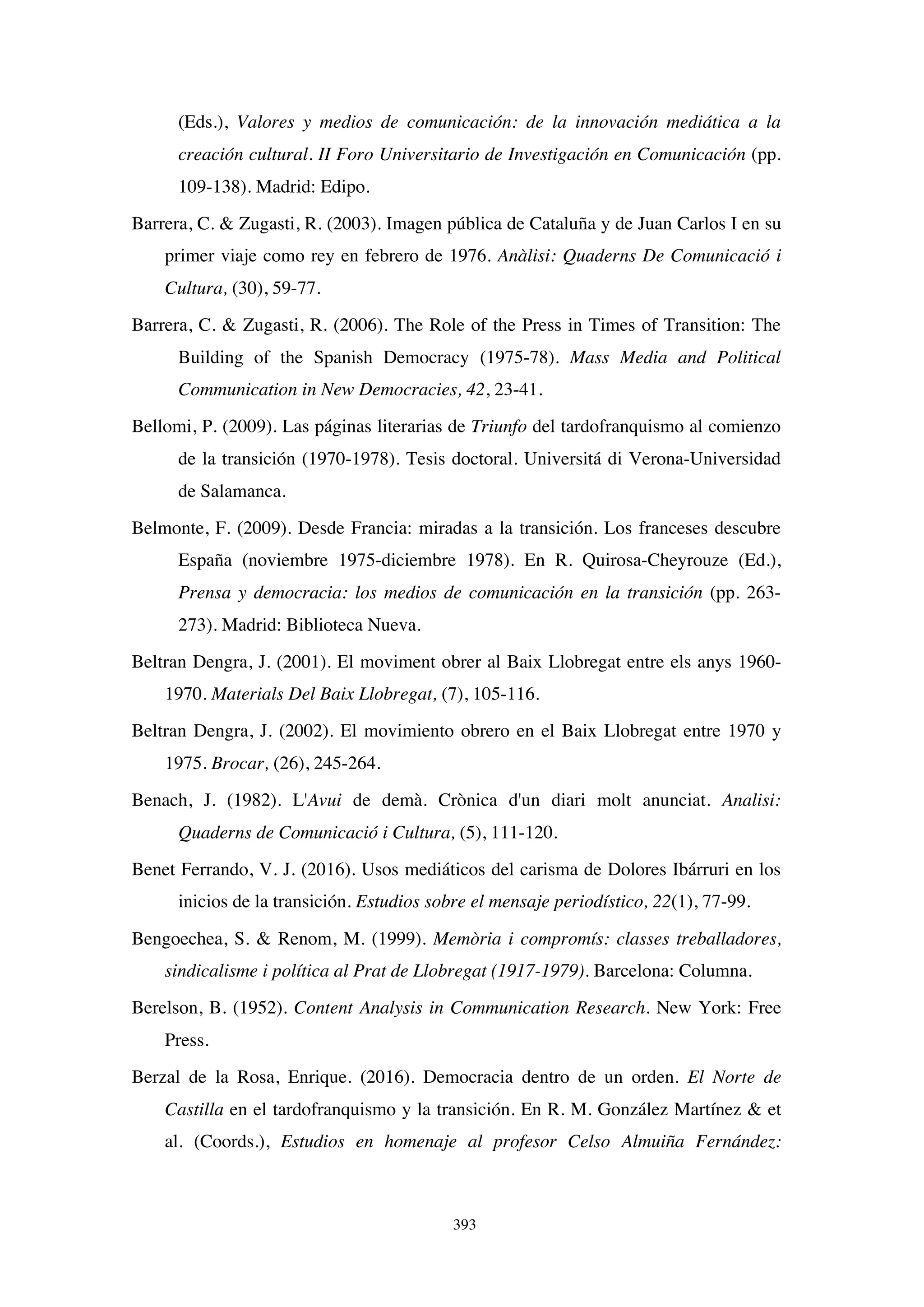 (Eds.), Valores y medios de comunicación: de la innovación mediática a la creación cultural. II Foro Universitario de Investigación en Comunicación (pp. 109-138). Madrid: Edipo.

Barrera, C. & Zugasti, R. (2003). Imagen pública de Cataluña y de Juan Carlos I en su primer viaje como rey en febrero de 1976. Anàlisi: Quaderns De Comunicació i Cultura, (30), 59-77.

Barrera, C. & Zugasti, R. (2006). The Role of the Press in Times of Transition: The Building of the Spanish Democracy (1975-78). Mass Media and Political Communication in New Democracies, 42, 23-41.

Bellomi, P. (2009). Las páginas literarias de Triunfo del tardofranquismo al comienzo de la transición (1970-1978). Tesis doctoral. Universitá di Verona-Universidad de Salamanca.

Belmonte, F. (2009). Desde Francia: miradas a la transición. Los franceses descubre España (noviembre 1975-diciembre 1978). En R. Quirosa-Cheyrouze (Ed.), Prensa y democracia: los medios de comunicación en la transición (pp. 263-273). Madrid: Biblioteca Nueva.

Beltran Dengra, J. (2001). El moviment obrer al Baix Llobregat entre els anys 1960-1970. Materials Del Baix Llobregat, (7), 105-116.

Beltran Dengra, J. (2002). El movimiento obrero en el Baix Llobregat entre 1970 y 1975. Brocar, (26), 245-264.

Benach, J. (1982). L'Avui de demà. Crònica d'un diari molt anunciat. Analisi: Quaderns de Comunicació i Cultura, (5), 111-120.

Benet Ferrando, V. J. (2016). Usos mediáticos del carisma de Dolores Ibárruri en los inicios de la transición. Estudios sobre el mensaje periodístico, 22(1), 77-99.

Bengoechea, S. & Renom, M. (1999). Memòria i compromís: classes treballadores, sindicalisme i política al Prat de Llobregat (1917-1979). Barcelona: Columna.

Berelson, B. (1952). Content Analysis in Communication Research. New York: Free Press.

Berzal de la Rosa, Enrique. (2016). Democracia dentro de un orden. El Norte de Castilla en el tardofranquismo y la transición. En R. M. González Martínez & et al. (Coords.), Estudios en homenaje al profesor Celso Almuiña Fernández:

393